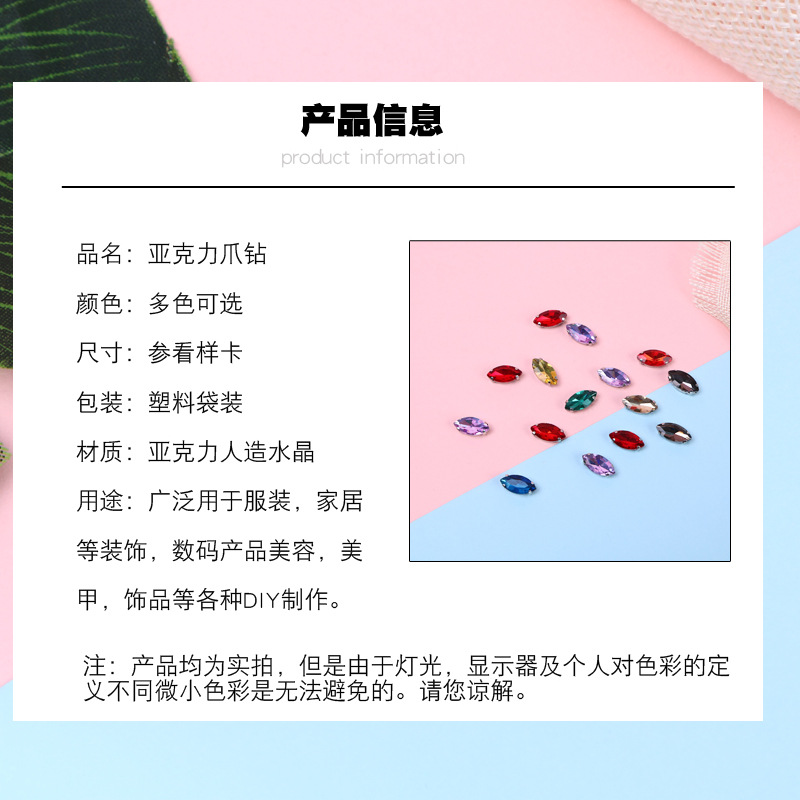 产品信息
product information

品名：亚克力爪钻

颜色：多色可选

尺寸：参看样卡

包装：塑料袋装

材质：亚克力人造水晶

用途：广泛用于服装，家居等装饰，数码产品美容，美甲，饰品等各种DIY制作。

注：产品均为实拍，但是由于灯光，显示器及个人对色彩的定义不同微小色彩是无法避免的。请您谅解。